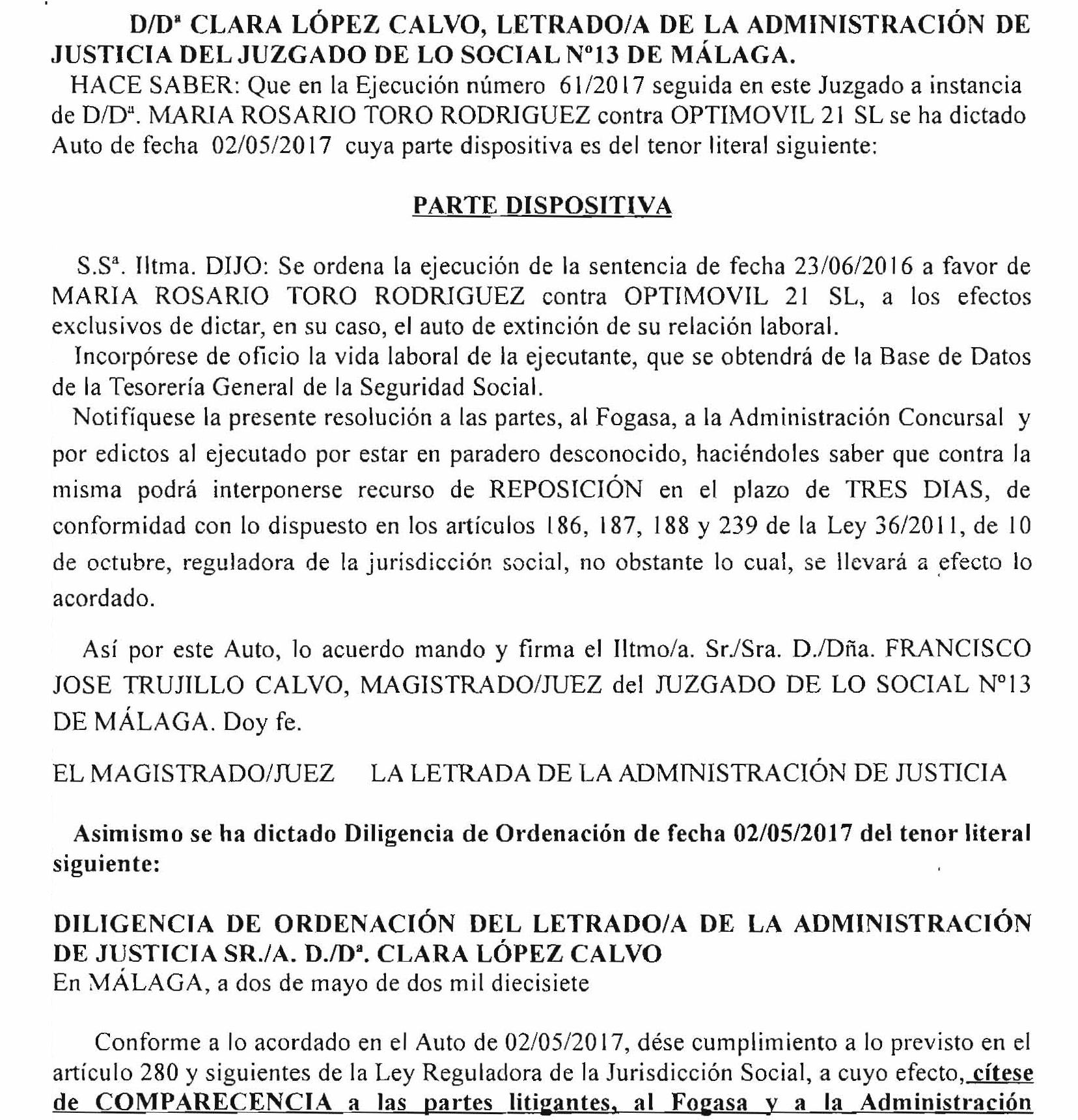 D/Dª CLARA LÓPEZ CALVO, LETRADO/A DE LA ADMINISTRACIÓN DE JUSTICIA DEL JUZGADO DE LO SOCIAL Nº13 DE MÁLAGA.

HACE SABER: Que en la Ejecución número 61/2017 seguida en este Juzgado a instancia de D/Dª. MARIA ROSARIO TORO RODRIGUEZ contra OPTIMOVIL 21 SL se ha dictado Auto de fecha 02/05/2017 cuya parte dispositiva es del tenor literal siguiente:

PARTE DISPOSITIVA

S.Sª. Iltma. DIJO: Se ordena la ejecución de la sentencia de fecha 23/06/2016 a favor de MARIA ROSARIO TORO RODRIGUEZ contra OPTIMOVIL 21 SL, a los efectos exclusivos de dictar, en su caso, el auto de extinción de su relación laboral.

Incorpórese de oficio la vida laboral de la ejecutante, que se obtendrá de la Base de Datos de la Tesorería General de la Seguridad Social.

Notifíquese la presente resolución a las partes, al Fogasa, a la Administración Concursal y por edictos al ejecutado por estar en paradero desconocido, haciéndoles saber que contra la misma podrá interponerse recurso de REPOSICIÓN en el plazo de TRES DIAS, de conformidad con lo dispuesto en los artículos 186, 187, 188 y 239 de la Ley 36/2011, de 10 de octubre, reguladora de la jurisdicción social, no obstante lo cual, se llevará a efecto lo acordado.

Así por este Auto, lo acuerdo mando y firma el Iltmo/a. Sr./Sra. D./Dña. FRANCISCO JOSE TRUJILLO CALVO, MAGISTRADO/JUEZ del JUZGADO DE LO SOCIAL Nº13 DE MÁLAGA. Doy fe.

EL MAGISTRADO/JUEZ LA LETRADA DE LA ADMINISTRACIÓN DE JUSTICIA

Asimismo se ha dictado Diligencia de Ordenación de fecha 02/05/2017 del tenor literal siguiente:

DILIGENCIA DE ORDENACIÓN DEL LETRADO/A DE LA ADMINISTRACIÓN DE JUSTICIA SR./A. D./Dª. CLARA LÓPEZ CALVO
En MÁLAGA, a dos de mayo de dos mil diecisiete

Conforme a lo acordado en el Auto de 02/05/2017, dése cumplimiento a lo previsto en el artículo 280 y siguientes de la Ley Reguladora de la Jurisdicción Social, a cuyo efecto, cítese de COMPARECENCIA a las partes litigantes, al Fogasa y a la Administración